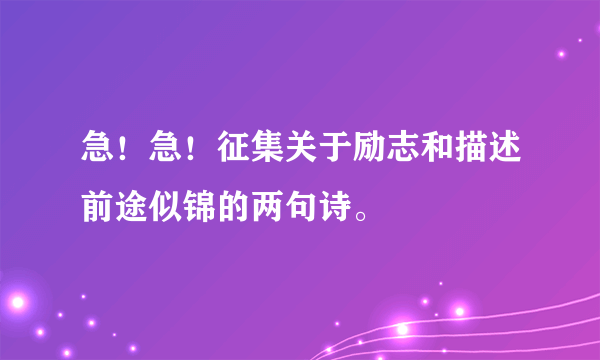 急！急！征集关于励志和描述前途似锦的两句诗。